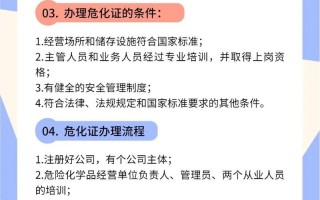 03. 办理危化证的条件：

1.经营场所和储存设施符合国家标准；
2.主管人员和业务人员经过专业培训，并取得上岗资格；
3.有健全的安全管理制度；
4.符合法律、法规规定和国家标准要求的其他条件。

04. 危化证办理流程

1.注册好公司，有个公司主体；
2.危险化学品经营单位负责人、管理员、两个从业人员的培训；